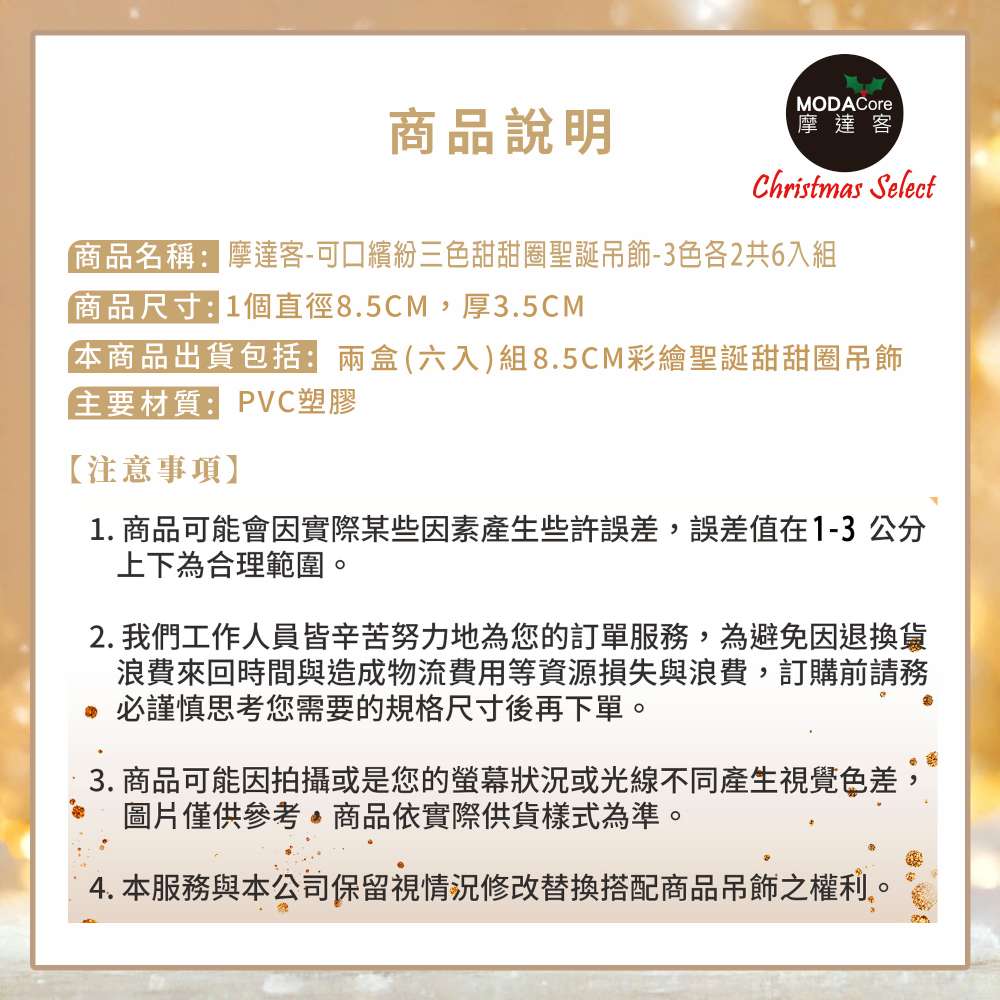 商品說明

MODACore
摩達客
Christmas Select

商品名稱: 摩達客-可口繽紛三色甜甜圈聖誕吊飾-3色各2共6入組

商品尺寸: 1個直徑8.5CM，厚3.5CM

本商品出貨包括: 兩盒(六入)組8.5CM彩繪聖誕甜甜圈吊飾

主要材質: PVC塑膠

【注意事項】

1. 商品可能會因實際某些因素產生些許誤差，誤差值在1-3 公分上下為合理範圍。

2. 我們工作人員皆辛苦努力地為您的訂單服務，為避免因退換貨浪費來回時間與造成物流費用等資源損失與浪費，訂購前請務必謹慎思考您需要的規格尺寸後再下單。

3. 商品可能因拍攝或是您的螢幕狀況或光線不同產生視覺色差，圖片僅供參考，商品依實際供貨樣式為準。

4. 本服務與本公司保留視情況修改替換搭配商品吊飾之權利。